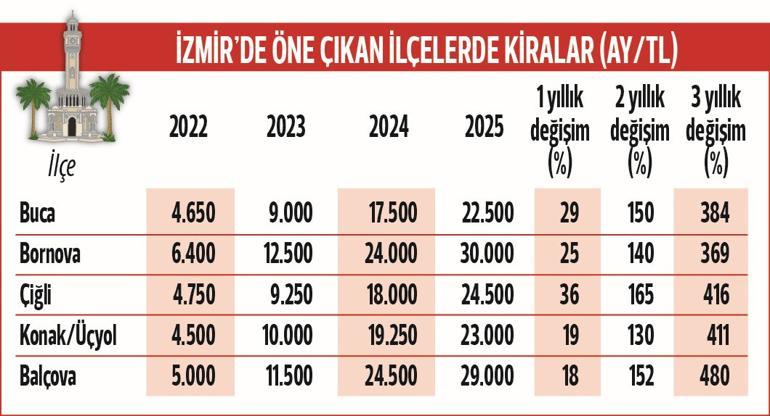 İZMİR'DE ÖNE ÇIKAN İLÇELERDE KİRALAR (AY/TL)

| İlçe | 2022 | 2023 | 2024 | 2025 | 1 yıllık değişim (%) | 2 yıllık değişim (%) | 3 yıllık değişim (%) |
|---|---|---|---|---|---|---|---|
| Buca | 4.650 | 9.000 | 17.500 | 22.500 | 29 | 150 | 384 |
| Bornova | 6.400 | 12.500 | 24.000 | 30.000 | 25 | 140 | 369 |
| Çiğli | 4.750 | 9.250 | 18.000 | 24.500 | 36 | 165 | 416 |
| Konak/Üçyol | 4.500 | 10.000 | 19.250 | 23.000 | 19 | 130 | 411 |
| Balçova | 5.000 | 11.500 | 24.500 | 29.000 | 18 | 152 | 480 |